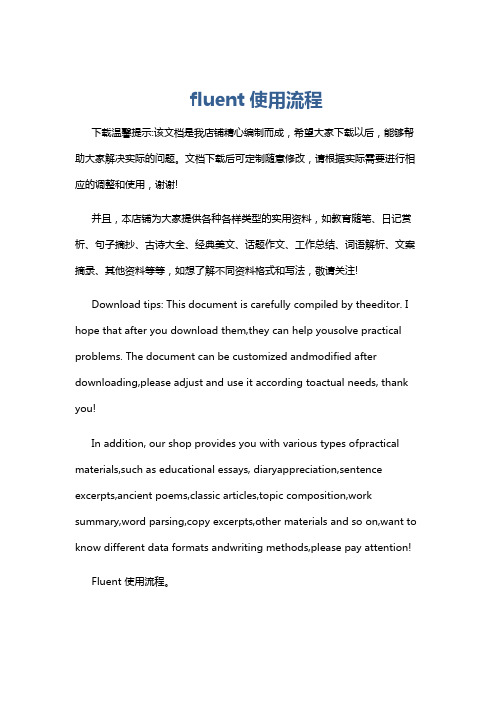 fluent 使用流程

下载温馨提示:该文档是我店铺精心编制而成，希望大家下载以后，能够帮助大家解决实际的问题。文档下载后可定制随意修改，请根据实际需要进行相应的调整和使用，谢谢!

并且，本店铺为大家提供各种各样类型的实用资料，如教育随笔、日记赏析、句子摘抄、古诗大全、经典美文、话题作文、工作总结、词语解析、文案摘录、其他资料等等，如想了解不同资料格式和写法，敬请关注!

Download tips: This document is carefully compiled by theeditor. I hope that after you download them,they can help yousolve practical problems. The document can be customized andmodified after downloading,please adjust and use it according toactual needs, thank you!

In addition, our shop provides you with various types ofpractical materials,such as educational essays, diaryappreciation,sentence excerpts,ancient poems,classic articles,topic composition,work summary,word parsing,copy excerpts,other materials and so on,want to know different data formats andwriting methods,please pay attention!

Fluent 使用流程。